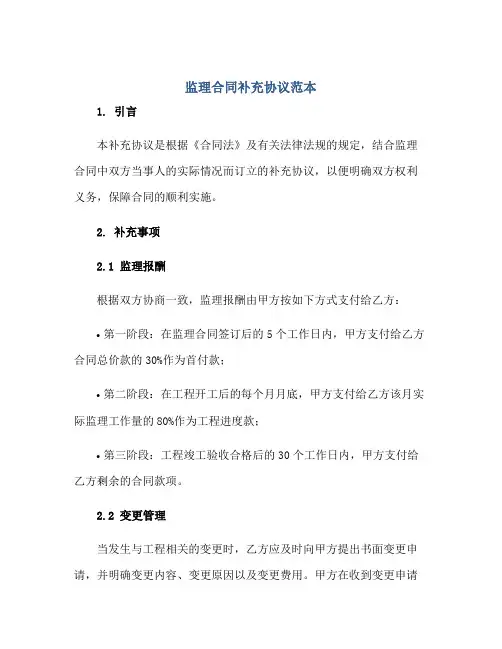 监理合同补充协议范本

1. 引言

本补充协议是根据《合同法》及有关法律法规的规定，结合监理合同中双方当事人的实际情况而订立的补充协议，以便明确双方权利义务，保障合同的顺利实施。

2. 补充事项

2.1 监理报酬

根据双方协商一致，监理报酬由甲方按如下方式支付给乙方：

• 第一阶段：在监理合同签订后的 5 个工作日内，甲方支付给乙方合同总价款的 30%作为首付款；

• 第二阶段：在工程开工后的每个月月底，甲方支付给乙方该月实际监理工作量的 80%作为工程进度款；

• 第三阶段：工程竣工验收合格后的 30 个工作日内，甲方支付给乙方剩余的合同款项。

2.2 变更管理

当发生与工程相关的变更时，乙方应及时向甲方提出书面变更申请，并明确变更内容、变更原因以及变更费用。甲方在收到变更申请